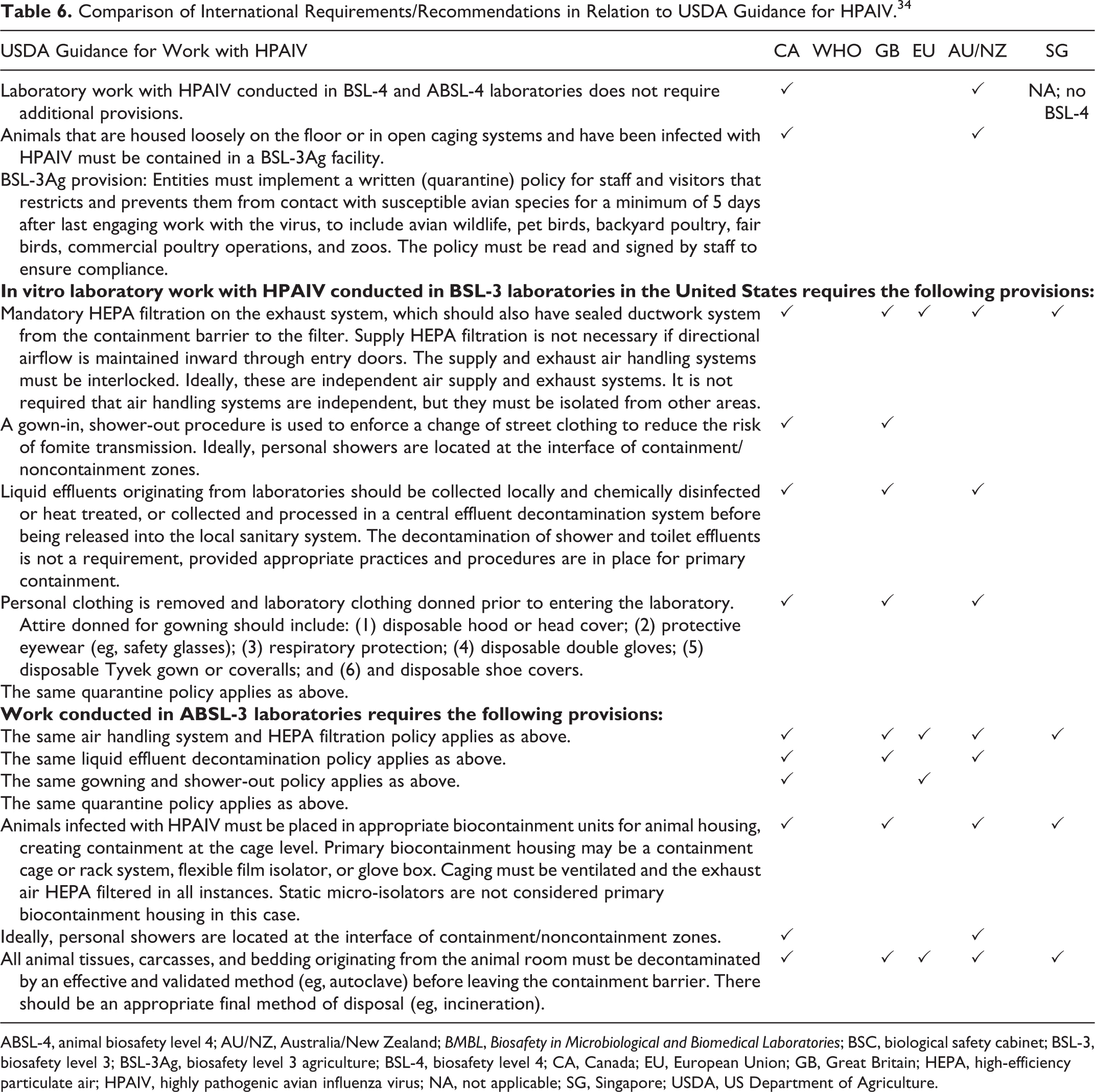 Table 6. Comparison of International Requirements/Recommendations in Relation to USDA Guidance for HPAIV.$^{34}$

| USDA Guidance for Work with HPAIV | CA | WHO | GB | EU | AU/NZ | SG |
|---|---|---|---|---|---|---|
| Laboratory work with HPAIV conducted in BSL-4 and ABSL-4 laboratories does not require additional provisions. | ✓ | | | | ✓ | NA; no BSL-4 |
| Animals that are housed loosely on the floor or in open caging systems and have been infected with HPAIV must be contained in a BSL-3Ag facility. | ✓ | | | | ✓ | |
| BSL-3Ag provision: Entities must implement a written (quarantine) policy for staff and visitors that restricts and prevents them from contact with susceptible avian species for a minimum of 5 days after last engaging work with the virus, to include avian wildlife, pet birds, backyard poultry, fair birds, commercial poultry operations, and zoos. The policy must be read and signed by staff to ensure compliance. | | | | | | |
| In vitro laboratory work with HPAIV conducted in BSL-3 laboratories in the United States requires the following provisions: | | | | | | |
| Mandatory HEPA filtration on the exhaust system, which should also have sealed ductwork system from the containment barrier to the filter. Supply HEPA filtration is not necessary if directional airflow is maintained inward through entry doors. The supply and exhaust air handling systems must be interlocked. Ideally, these are independent air supply and exhaust systems. It is not required that air handling systems are independent, but they must be isolated from other areas. | ✓ | | ✓ | ✓ | ✓ | ✓ |
| A gown-in, shower-out procedure is used to enforce a change of street clothing to reduce the risk of fomite transmission. Ideally, personal showers are located at the interface of containment/noncontainment zones. | ✓ | | ✓ | | | |
| Liquid effluents originating from laboratories should be collected locally and chemically disinfected or heat treated, or collected and processed in a central effluent decontamination system before being released into the local sanitary system. The decontamination of shower and toilet effluents is not a requirement, provided appropriate practices and procedures are in place for primary containment. | ✓ | | ✓ | | ✓ | |
| Personal clothing is removed and laboratory clothing donned prior to entering the laboratory. Attire donned for gowning should include: (1) disposable hood or head cover; (2) protective eyewear (eg, safety glasses); (3) respiratory protection; (4) disposable double gloves; (5) disposable Tyvek gown or coveralls; and (6) and disposable shoe covers. | ✓ | | ✓ | | ✓ | |
| The same quarantine policy applies as above. | | | | | | |
| Work conducted in ABSL-3 laboratories requires the following provisions: | | | | | | |
| The same air handling system and HEPA filtration policy applies as above. | ✓ | | ✓ | ✓ | ✓ | ✓ |
| The same liquid effluent decontamination policy applies as above. | ✓ | | ✓ | | ✓ | |
| The same gowning and shower-out policy applies as above. | ✓ | | | ✓ | | |
| The same quarantine policy applies as above. | | | | | | |
| Animals infected with HPAIV must be placed in appropriate biocontainment units for animal housing, creating containment at the cage level. Primary biocontainment housing may be a containment cage or rack system, flexible film isolator, or glove box. Caging must be ventilated and the exhaust air HEPA filtered in all instances. Static micro-isolators are not considered primary biocontainment housing in this case. | ✓ | | ✓ | | ✓ | ✓ |
| Ideally, personal showers are located at the interface of containment/noncontainment zones. | ✓ | | | | ✓ | |
| All animal tissues, carcasses, and bedding originating from the animal room must be decontaminated by an effective and validated method (eg, autoclave) before leaving the containment barrier. There should be an appropriate final method of disposal (eg, incineration). | ✓ | | ✓ | ✓ | ✓ | ✓ |

ABSL-4, animal biosafety level 4; AU/NZ, Australia/New Zealand; BMBL, Biosafety in Microbiological and Biomedical Laboratories; BSC, biological safety cabinet; BSL-3, biosafety level 3; BSL-3Ag, biosafety level 3 agriculture; BSL-4, biosafety level 4; CA, Canada; EU, European Union; GB, Great Britain; HEPA, high-efficiency particulate air; HPAIV, highly pathogenic avian influenza virus; NA, not applicable; SG, Singapore; USDA, US Department of Agriculture.